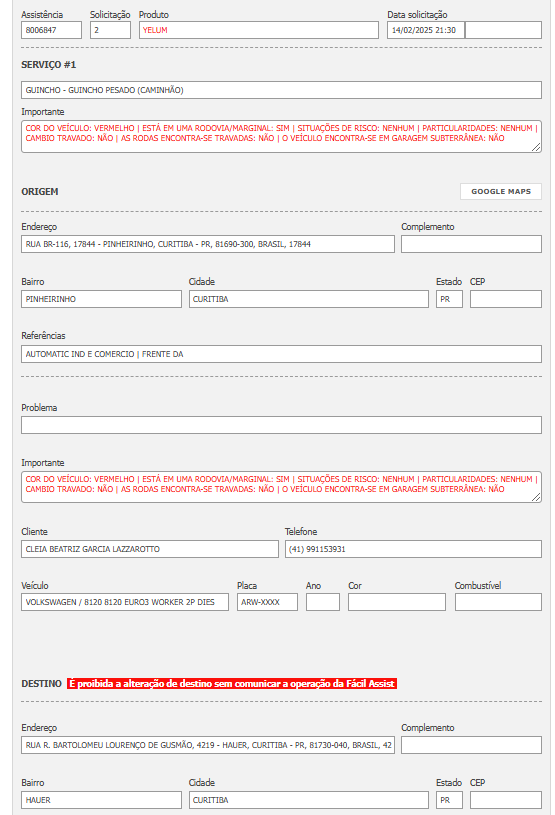 Assistência
8006847
Solicitação
2
Produto
YELUM
Data solicitação
14/02/2025 21:30

SERVIÇO #1

GUINCHO - GUINCHO PESADO (CAMINHÃO)

Importante
COR DO VEÍCULO: VERMELHO | ESTÁ EM UMA RODOVIA/MARGINAL: SIM | SITUAÇÕES DE RISCO: NENHUM | PARTICULARIDADES: NENHUM | CAMBIO TRAVADO: NÃO | AS RODAS ENCONTRA-SE TRAVADAS: NÃO | O VEÍCULO ENCONTRA-SE EM GARAGEM SUBTERRÂNEA: NÃO

ORIGEM

GOOGLE MAPS

Endereço
RUA BR-116, 17844 - PINHEIRINHO, CURITIBA - PR, 81690-300, BRASIL, 17844
Complemento

Bairro
PINHEIRINHO
Cidade
CURITIBA
Estado
PR
CEP

Referências
AUTOMATIC IND E COMERCIO | FRENTE DA

Problema

Importante
COR DO VEÍCULO: VERMELHO | ESTÁ EM UMA RODOVIA/MARGINAL: SIM | SITUAÇÕES DE RISCO: NENHUM | PARTICULARIDADES: NENHUM | CAMBIO TRAVADO: NÃO | AS RODAS ENCONTRA-SE TRAVADAS: NÃO | O VEÍCULO ENCONTRA-SE EM GARAGEM SUBTERRÂNEA: NÃO

Cliente
CLEIA BEATRIZ GARCIA LAZZAROTTO
Telefone
(41) 991153931

Veículo
VOLKSWAGEN / 8120 8120 EURO3 WORKER 2P DIES
Placa
ARW-XXXX
Ano
Cor
Combustível

DESTINO É proibida a alteração de destino sem comunicar a operação da Fácil Assist

Endereço
RUA R. BARTOLOMEU LOURENÇO DE GUSMÃO, 4219 - HAUER, CURITIBA - PR, 81730-040, BRASIL, 42
Complemento

Bairro
HAUER
Cidade
CURITIBA
Estado
PR
CEP